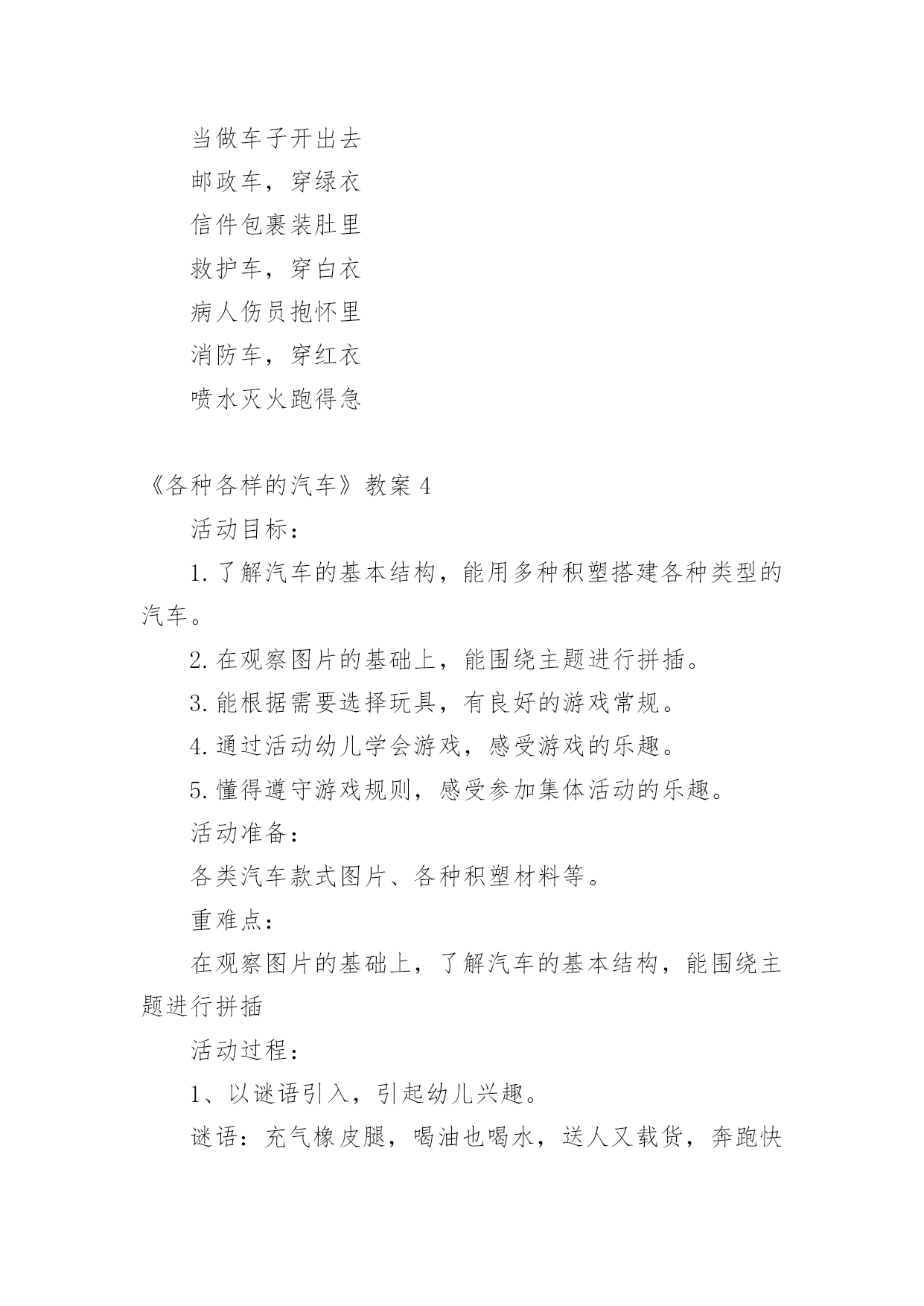 当做车子开出去

邮政车，穿绿衣

信件包裹装肚里

救护车，穿白衣

病人伤员抱怀里

消防车，穿红衣

喷水灭火跑得急

《各种各样的汽车》教案 4

活动目标：

1. 了解汽车的基本结构，能用多种积塑搭建各种类型的汽车。

2. 在观察图片的基础上，能围绕主题进行拼插。

3. 能根据需要选择玩具，有良好的游戏常规。

4. 通过活动幼儿学会游戏，感受游戏的乐趣。

5. 懂得遵守游戏规则，感受参加集体活动的乐趣。

活动准备：

各类汽车款式图片、各种积塑材料等。

重难点：

在观察图片的基础上，了解汽车的基本结构，能围绕主题进行拼插

活动过程：

1、以谜语引入，引起幼儿兴趣。

谜语：充气橡皮腿，喝油也喝水，送人又载货，奔跑快